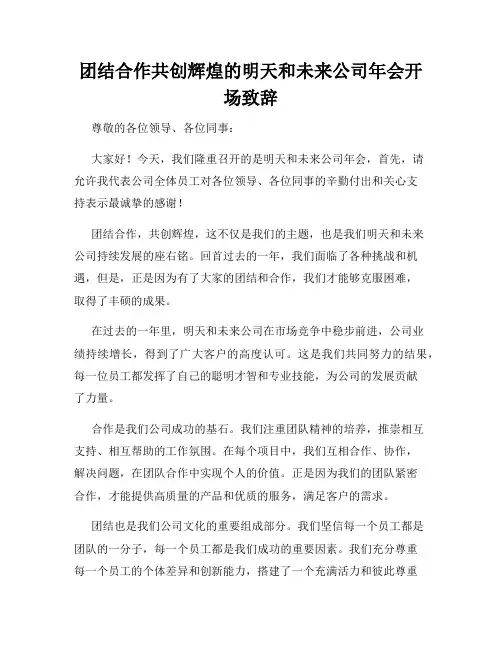 团结合作共创辉煌的明天和未来公司年会开场致辞

尊敬的各位领导、各位同事：

大家好！今天，我们隆重召开的是明天和未来公司年会，首先，请允许我代表公司全体员工对各位领导、各位同事的辛勤付出和关心支持表示最诚挚的感谢！

团结合作，共创辉煌，这不仅是我们的主题，也是我们明天和未来公司持续发展的座右铭。回首过去的一年，我们面临了各种挑战和机遇，但是，正是因为有了大家的团结和合作，我们才能够克服困难，取得了丰硕的成果。

在过去的一年里，明天和未来公司在市场竞争中稳步前进，公司业绩持续增长，得到了广大客户的高度认可。这是我们共同努力的结果，每一位员工都发挥了自己的聪明才智和专业技能，为公司的发展贡献了力量。

合作是我们公司成功的基石。我们注重团队精神的培养，推崇相互支持、相互帮助的工作氛围。在每个项目中，我们互相合作、协作，解决问题，在团队合作中实现个人的价值。正是因为我们的团队紧密合作，才能提供高质量的产品和优质的服务，满足客户的需求。

团结也是我们公司文化的重要组成部分。我们坚信每一个员工都是团队的一分子，每一个员工都是我们成功的重要因素。我们充分尊重每一个员工的个体差异和创新能力，搭建了一个充满活力和彼此尊重